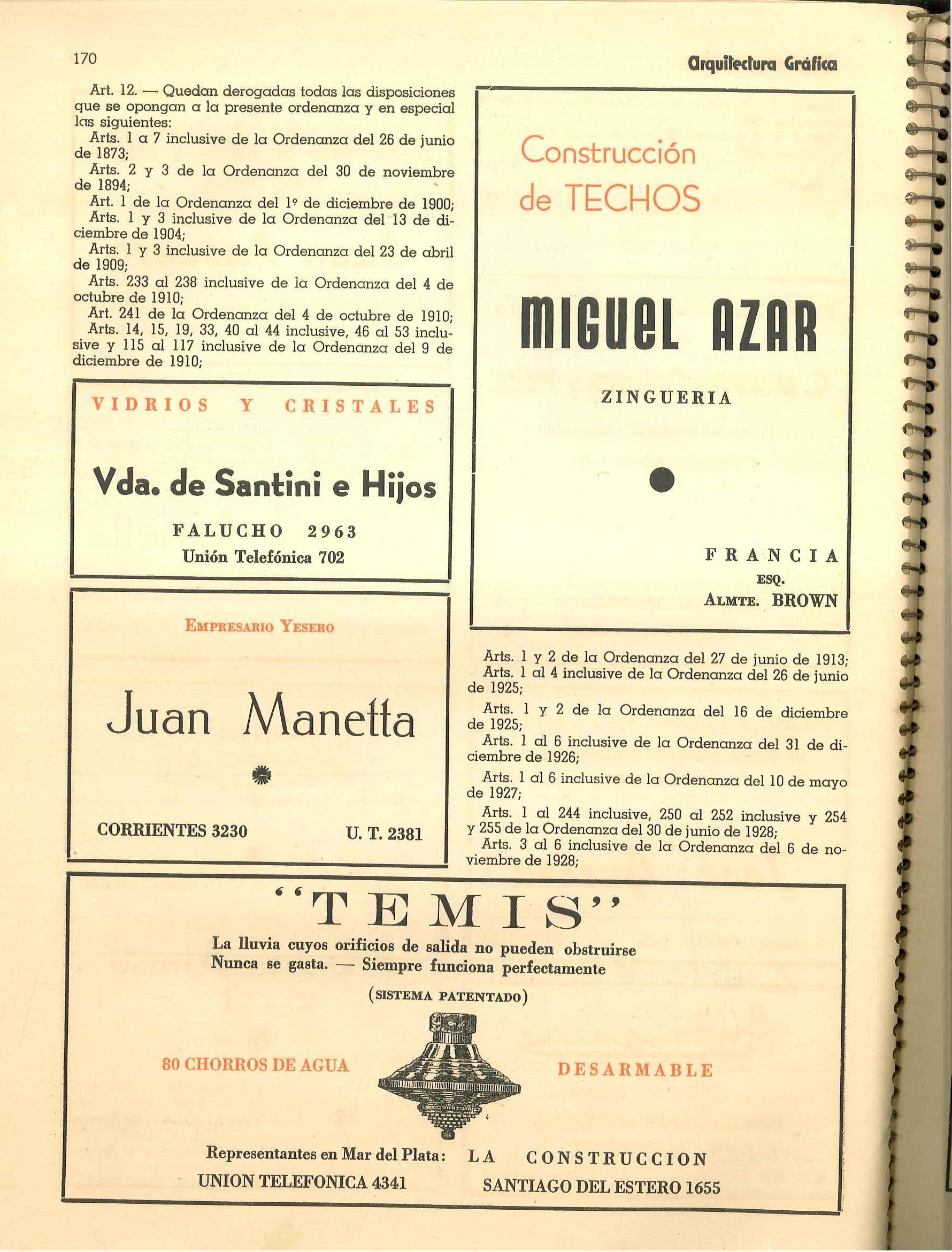 170

Arquitectura Gráfica

Art. 12. — Quedan derogadas todas las disposiciones que se opongan a la presente ordenanza y en especial las siguientes:
Arts. 1 a 7 inclusive de la Ordenanza del 26 de junio de 1873;
Arts. 2 y 3 de la Ordenanza del 30 de noviembre de 1894;
Art. 1 de la Ordenanza del 1º de diciembre de 1900;
Arts. 1 y 3 inclusive de la Ordenanza del 13 de diciembre de 1904;
Arts. 1 y 3 inclusive de la Ordenanza del 23 de abril de 1909;
Arts. 233 al 238 inclusive de la Ordenanza del 4 de octubre de 1910;
Art. 241 de la Ordenanza del 4 de octubre de 1910;
Arts. 14, 15, 19, 33, 40 al 44 inclusive, 46 al 53 inclusive y 115 al 117 inclusive de la Ordenanza del 9 de diciembre de 1910;

VIDRIOS Y CRISTALES

Vda. de Santini e Hijos

FALUCHO 2963
Unión Telefónica 702

EMPRESARIO YESERO

Juan Manetta

CORRIENTES 3230
U. T. 2381

Construcción de TECHOS

MIGUEL AZAR

ZINGUERIA

FRANCIA
ESQ.
ALMTE. BROWN

Arts. 1 y 2 de la Ordenanza del 27 de junio de 1913;
Arts. 1 al 4 inclusive de la Ordenanza del 26 de junio de 1925;
Arts. 1 y 2 de la Ordenanza del 16 de diciembre de 1925;
Arts. 1 al 6 inclusive de la Ordenanza del 31 de diciembre de 1926;
Arts. 1 al 6 inclusive de la Ordenanza del 10 de mayo de 1927;
Arts. 1 al 244 inclusive, 250 al 252 inclusive y 254 y 255 de la Ordenanza del 30 de junio de 1928;
Arts. 3 al 6 inclusive de la Ordenanza del 6 de noviembre de 1928;

"TEMIS"
La lluvia cuyos orificios de salida no pueden obstruirse
Nunca se gasta. — Siempre funciona perfectamente
(SISTEMA PATENTADO)

80 CHORROS DE AGUA
DESARMABLE

Representantes en Mar del Plata: LA CONSTRUCCION
UNION TELEFONICA 4341
SANTIAGO DEL ESTERO 1655